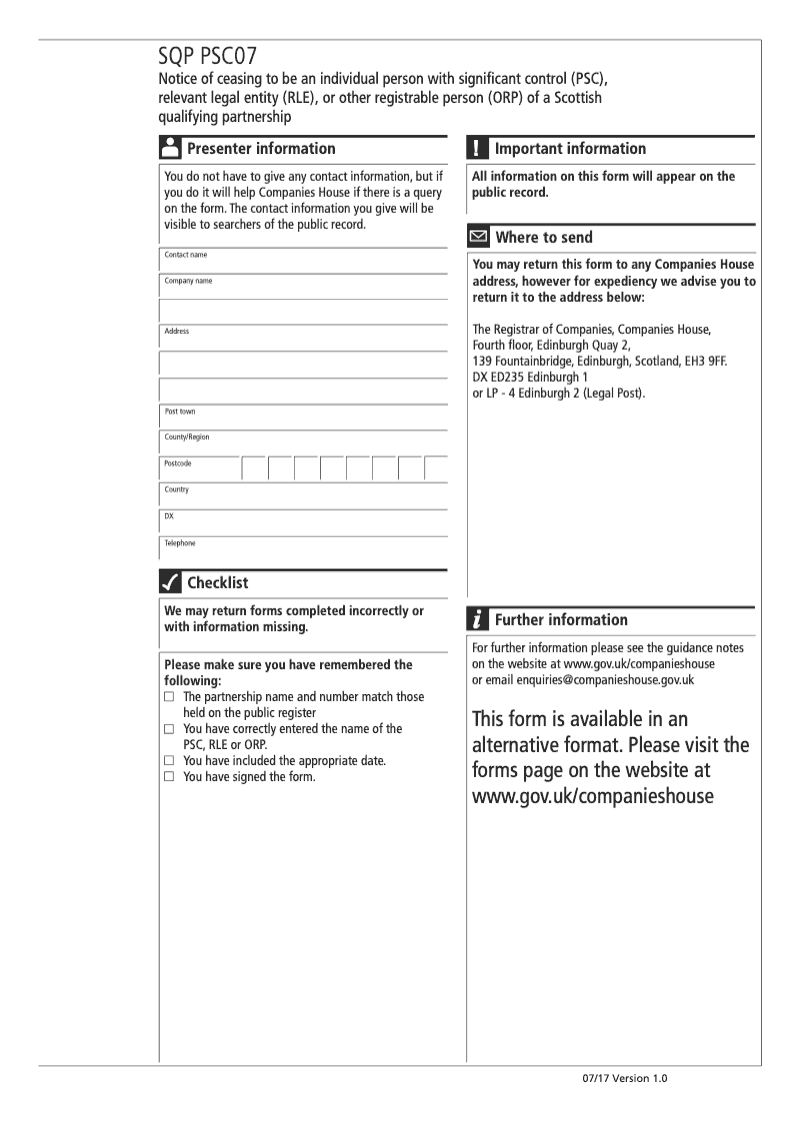 SQP PSC07
Notice of ceasing to be an individual person with significant control (PSC), relevant legal entity (RLE), or other registrable person (ORP) of a Scottish qualifying partnership

Presenter information

You do not have to give any contact information, but if you do it will help Companies House if there is a query on the form. The contact information you give will be visible to searchers of the public record.

Contact name

Company name

Address

Post town

County/Region

Postcode

Country

DX

Telephone

Checklist

We may return forms completed incorrectly or with information missing.

Please make sure you have remembered the following:
☐ The partnership name and number match those held on the public register
☐ You have correctly entered the name of the PSC, RLE or ORP.
☐ You have included the appropriate date.
☐ You have signed the form.

Important information

All information on this form will appear on the public record.

Where to send

You may return this form to any Companies House address, however for expediency we advise you to return it to the address below:

The Registrar of Companies, Companies House, Fourth floor, Edinburgh Quay 2,
139 Fountainbridge, Edinburgh, Scotland, EH3 9FF.
DX ED235 Edinburgh 1
or LP - 4 Edinburgh 2 (Legal Post).

Further information

For further information please see the guidance notes on the website at www.gov.uk/companieshouse or email enquiries@companieshouse.gov.uk

This form is available in an alternative format. Please visit the forms page on the website at www.gov.uk/companieshouse

07/17 Version 1.0